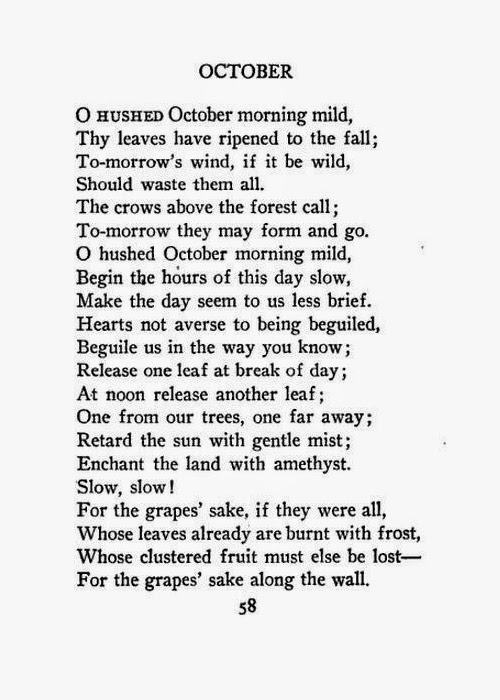 OCTOBER

O HUSHED October morning mild,
Thy leaves have ripened to the fall;
To-morrow's wind, if it be wild,
Should waste them all.
The crows above the forest call;
To-morrow they may form and go.
O hushed October morning mild,
Begin the hours of this day slow,
Make the day seem to us less brief.
Hearts not averse to being beguiled,
Beguile us in the way you know;
Release one leaf at break of day;
At noon release another leaf;
One from our trees, one far away;
Retard the sun with gentle mist;
Enchant the land with amethyst.
Slow, slow!
For the grapes' sake, if they were all,
Whose leaves already are burnt with frost,
Whose clustered fruit must else be lost—
For the grapes' sake along the wall.

58